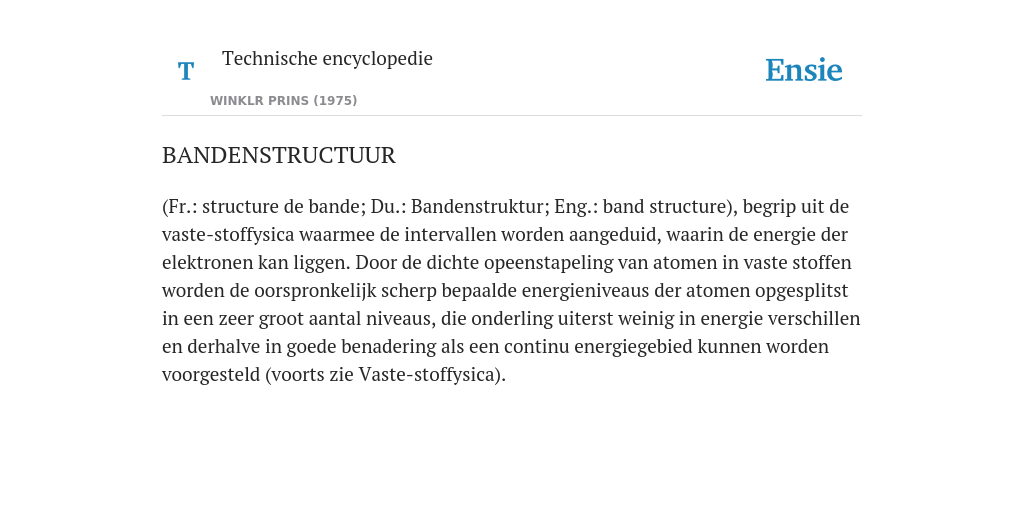 T

Technische encyclopedie

WINKLR PRINS (1975)

Ensie

BANDENSTRUCTUUR

(Fr.: structure de bande; Du.: Bandenstruktur; Eng.: band structure), begrip uit de vaste-stoffysica waarmee de intervallen worden aangeduid, waarin de energie der elektronen kan liggen. Door de dichte opeenstapeling van atomen in vaste stoffen worden de oorspronkelijk scherp bepaalde energieniveaus der atomen opgesplitst in een zeer groot aantal niveaus, die onderling uiterst weinig in energie verschillen en derhalve in goede benadering als een continu energiegebied kunnen worden voorgesteld (voorts zie Vaste-stoffysica).